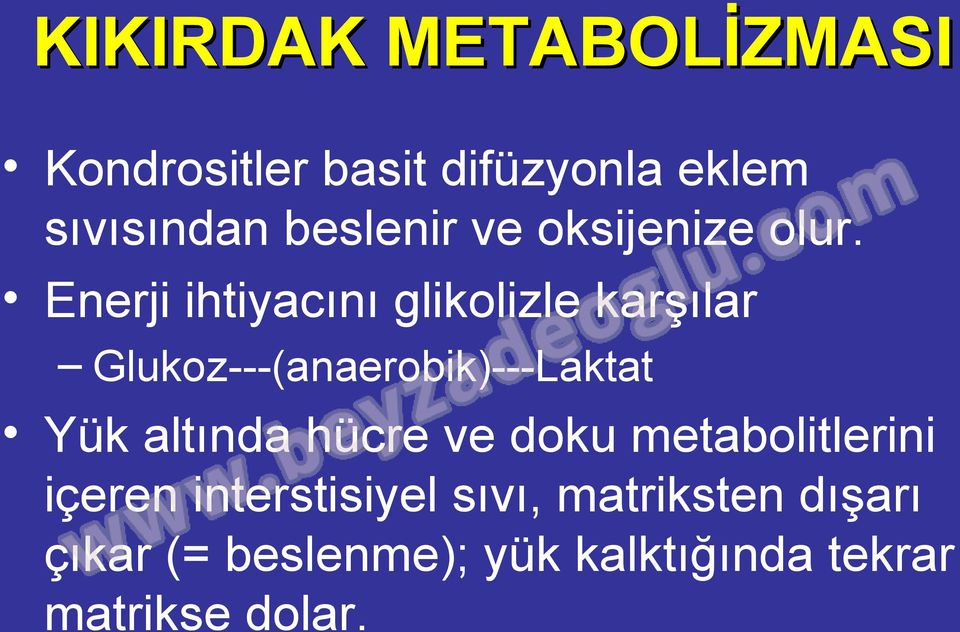 KIKIRDAK METABOLİZMASI

• Kondrositler basit difüzyonla eklem sıvısından beslenir ve oksijenize olur.

• Enerji ihtiyacını glikolizle karşılar

– Glukoz---(anaerobik)---Laktat

• Yük altında hücre ve doku metabolitlerini içeren interstisiyel sıvı, matriksten dışarı çıkar (= beslenme); yük kalktığında tekrar matrikse dolar.

www.beyzadeoglu.com